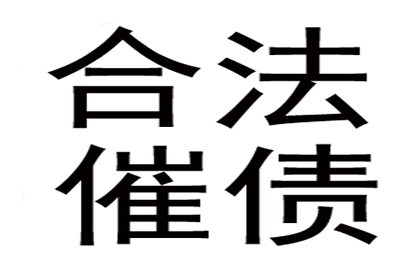 合法
催债